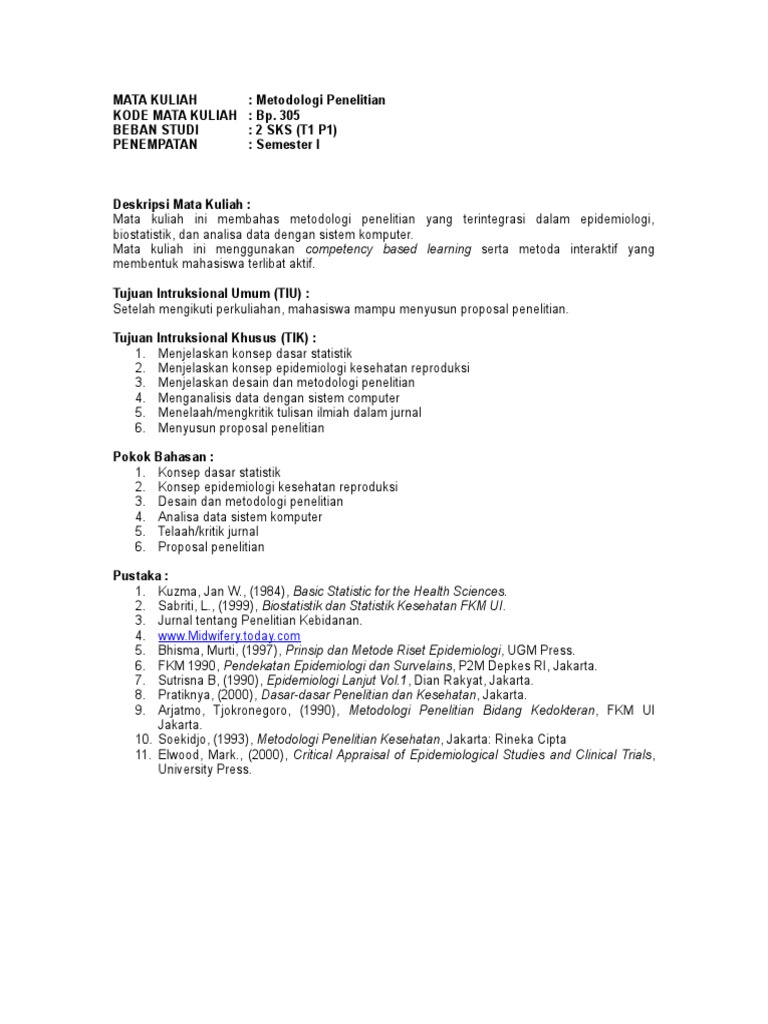 MATA KULIAH : Metodologi Penelitian
KODE MATA KULIAH : Bp. 305
BEBAN STUDI : 2 SKS (T1 P1)
PENEMPATAN : Semester I

Deskripsi Mata Kuliah :
Mata kuliah ini membahas metodologi penelitian yang terintegrasi dalam epidemiologi, biostatistik, dan analisa data dengan sistem komputer.
Mata kuliah ini menggunakan competency based learning serta metoda interaktif yang membentuk mahasiswa terlibat aktif.

Tujuan Intruksional Umum (TIU) :
Setelah mengikuti perkuliahan, mahasiswa mampu menyusun proposal penelitian.

Tujuan Intruksional Khusus (TIK) :
1. Menjelaskan konsep dasar statistik
2. Menjelaskan konsep epidemiologi kesehatan reproduksi
3. Menjelaskan desain dan metodologi penelitian
4. Menganalisis data dengan sistem computer
5. Menelaah/mengkritik tulisan ilmiah dalam jurnal
6. Menyusun proposal penelitian

Pokok Bahasan :
1. Konsep dasar statistik
2. Konsep epidemiologi kesehatan reproduksi
3. Desain dan metodologi penelitian
4. Analisa data sistem komputer
5. Telaah/kritik jurnal
6. Proposal penelitian

Pustaka :
1. Kuzma, Jan W., (1984), Basic Statistic for the Health Sciences.
2. Sabriti, L., (1999), Biostatistik dan Statistik Kesehatan FKM UI.
3. Jurnal tentang Penelitian Kebidanan.
4. www.Midwifery.today.com
5. Bhisma, Murti, (1997), Prinsip dan Metode Riset Epidemiologi, UGM Press.
6. FKM 1990, Pendekatan Epidemiologi dan Survelains, P2M Depkes RI, Jakarta.
7. Sutrisna B, (1990), Epidemiologi Lanjut Vol.1, Dian Rakyat, Jakarta.
8. Pratiknya, (2000), Dasar-dasar Penelitian dan Kesehatan, Jakarta.
9. Arjatmo, Tjokronegoro, (1990), Metodologi Penelitian Bidang Kedokteran, FKM UI Jakarta.
10. Soekidjo, (1993), Metodologi Penelitian Kesehatan, Jakarta: Rineka Cipta
11. Elwood, Mark., (2000), Critical Appraisal of Epidemiological Studies and Clinical Trials, University Press.